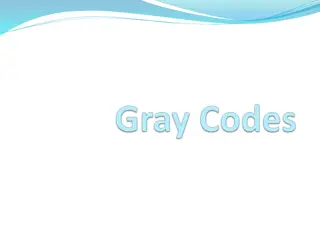 Gray Codes